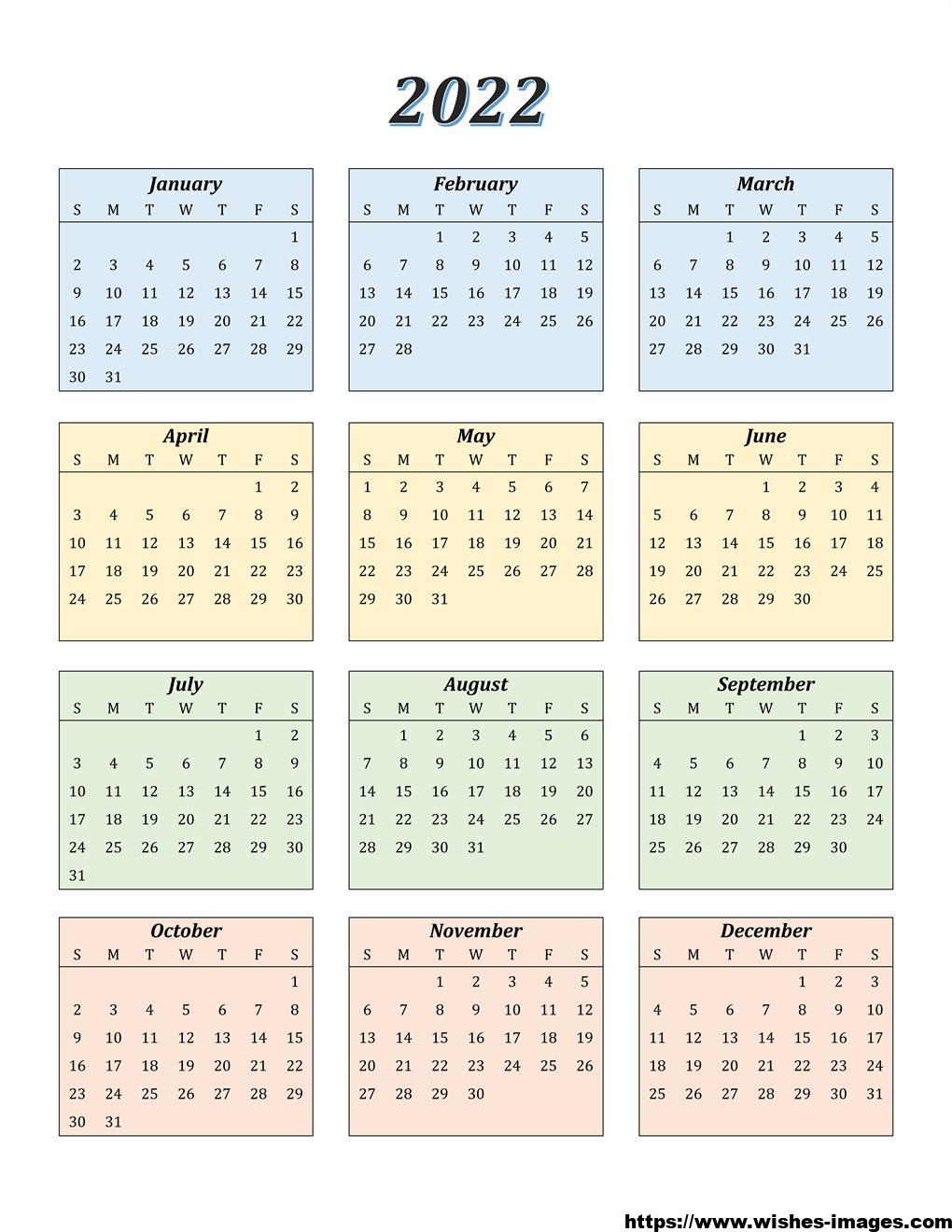 2022

January

| S | M | T | W | T | F | S |
|---|---|---|---|---|---|---|
| | | | | | | 1 |
| 2 | 3 | 4 | 5 | 6 | 7 | 8 |
| 9 | 10 | 11 | 12 | 13 | 14 | 15 |
| 16 | 17 | 18 | 19 | 20 | 21 | 22 |
| 23 | 24 | 25 | 26 | 27 | 28 | 29 |
| 30 | 31 | | | | | |

February

| S | M | T | W | T | F | S |
|---|---|---|---|---|---|---|
| | | 1 | 2 | 3 | 4 | 5 |
| 6 | 7 | 8 | 9 | 10 | 11 | 12 |
| 13 | 14 | 15 | 16 | 17 | 18 | 19 |
| 20 | 21 | 22 | 23 | 24 | 25 | 26 |
| 27 | 28 | | | | | |

March

| S | M | T | W | T | F | S |
|---|---|---|---|---|---|---|
| | | 1 | 2 | 3 | 4 | 5 |
| 6 | 7 | 8 | 9 | 10 | 11 | 12 |
| 13 | 14 | 15 | 16 | 17 | 18 | 19 |
| 20 | 21 | 22 | 23 | 24 | 25 | 26 |
| 27 | 28 | 29 | 30 | 31 | | |

April

| S | M | T | W | T | F | S |
|---|---|---|---|---|---|---|
| | | | | | 1 | 2 |
| 3 | 4 | 5 | 6 | 7 | 8 | 9 |
| 10 | 11 | 12 | 13 | 14 | 15 | 16 |
| 17 | 18 | 19 | 20 | 21 | 22 | 23 |
| 24 | 25 | 26 | 27 | 28 | 29 | 30 |

May

| S | M | T | W | T | F | S |
|---|---|---|---|---|---|---|
| 1 | 2 | 3 | 4 | 5 | 6 | 7 |
| 8 | 9 | 10 | 11 | 12 | 13 | 14 |
| 15 | 16 | 17 | 18 | 19 | 20 | 21 |
| 22 | 23 | 24 | 25 | 26 | 27 | 28 |
| 29 | 30 | 31 | | | | |

June

| S | M | T | W | T | F | S |
|---|---|---|---|---|---|---|
| | | | 1 | 2 | 3 | 4 |
| 5 | 6 | 7 | 8 | 9 | 10 | 11 |
| 12 | 13 | 14 | 15 | 16 | 17 | 18 |
| 19 | 20 | 21 | 22 | 23 | 24 | 25 |
| 26 | 27 | 28 | 29 | 30 | | |

July

| S | M | T | W | T | F | S |
|---|---|---|---|---|---|---|
| | | | | | 1 | 2 |
| 3 | 4 | 5 | 6 | 7 | 8 | 9 |
| 10 | 11 | 12 | 13 | 14 | 15 | 16 |
| 17 | 18 | 19 | 20 | 21 | 22 | 23 |
| 24 | 25 | 26 | 27 | 28 | 29 | 30 |
| 31 | | | | | | |

August

| S | M | T | W | T | F | S |
|---|---|---|---|---|---|---|
| | 1 | 2 | 3 | 4 | 5 | 6 |
| 7 | 8 | 9 | 10 | 11 | 12 | 13 |
| 14 | 15 | 16 | 17 | 18 | 19 | 20 |
| 21 | 22 | 23 | 24 | 25 | 26 | 27 |
| 28 | 29 | 30 | 31 | | | |

September

| S | M | T | W | T | F | S |
|---|---|---|---|---|---|---|
| | | | | 1 | 2 | 3 |
| 4 | 5 | 6 | 7 | 8 | 9 | 10 |
| 11 | 12 | 13 | 14 | 15 | 16 | 17 |
| 18 | 19 | 20 | 21 | 22 | 23 | 24 |
| 25 | 26 | 27 | 28 | 29 | 30 | |

October

| S | M | T | W | T | F | S |
|---|---|---|---|---|---|---|
| | | | | | | 1 |
| 2 | 3 | 4 | 5 | 6 | 7 | 8 |
| 9 | 10 | 11 | 12 | 13 | 14 | 15 |
| 16 | 17 | 18 | 19 | 20 | 21 | 22 |
| 23 | 24 | 25 | 26 | 27 | 28 | 29 |
| 30 | 31 | | | | | |

November

| S | M | T | W | T | F | S |
|---|---|---|---|---|---|---|
| | | 1 | 2 | 3 | 4 | 5 |
| 6 | 7 | 8 | 9 | 10 | 11 | 12 |
| 13 | 14 | 15 | 16 | 17 | 18 | 19 |
| 20 | 21 | 22 | 23 | 24 | 25 | 26 |
| 27 | 28 | 29 | 30 | | | |

December

| S | M | T | W | T | F | S |
|---|---|---|---|---|---|---|
| | | | | 1 | 2 | 3 |
| 4 | 5 | 6 | 7 | 8 | 9 | 10 |
| 11 | 12 | 13 | 14 | 15 | 16 | 17 |
| 18 | 19 | 20 | 21 | 22 | 23 | 24 |
| 25 | 26 | 27 | 28 | 29 | 30 | 31 |

https://www.wishes-images.com